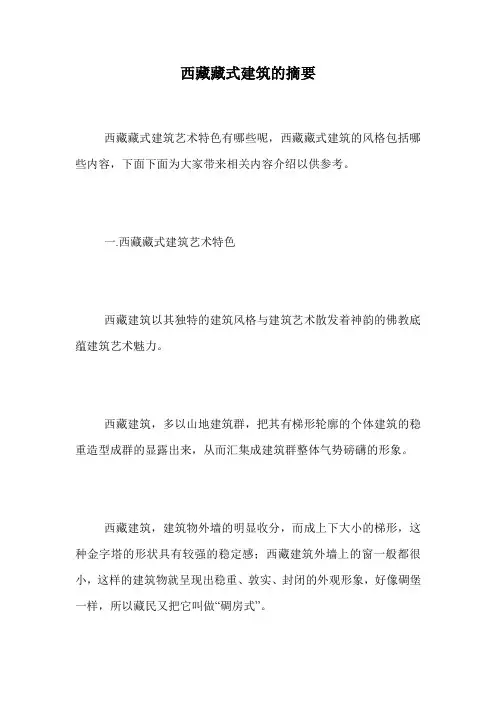 西藏藏式建筑的摘要

西藏藏式建筑艺术特色有哪些呢，西藏藏式建筑的风格包括哪些内容，下面下面为大家带来相关内容介绍以供参考。

一.西藏藏式建筑艺术特色

西藏建筑以其独特的建筑风格与建筑艺术散发着神韵的佛教底蕴建筑艺术魅力。

西藏建筑，多以山地建筑群，把其有梯形轮廓的个体建筑的稳重造型成群的显露出来，从而汇集成建筑群整体气势磅礴的形象。

西藏建筑，建筑物外墙的明显收分，而成上下大小的梯形，这种金字塔的形状具有较强的稳定感；西藏建筑外墙上的窗一般都很小，这样的建筑物就呈现出稳重、敦实、封闭的外观形象，好像碉堡一样，所以藏民又把它叫做“碉房式”。